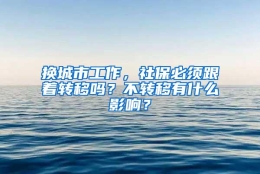 换城市工作，社保必须跟着转移吗？不转移有什么影响？